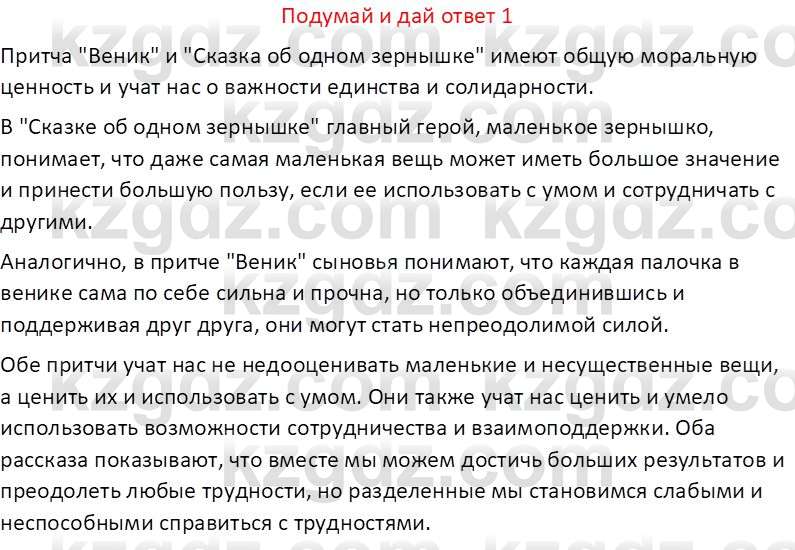 Подумай и дай ответ 1

Притча "Веник" и "Сказка об одном зернышке" имеют общую моральную ценность и учат нас о важности единства и солидарности.

В "Сказке об одном зернышке" главный герой, маленькое зернышко, понимает, что даже самая маленькая вещь может иметь большое значение и принести большую пользу, если ее использовать с умом и сотрудничать с другими.

Аналогично, в притче "Веник" сыновья понимают, что каждая палочка в венике сама по себе сильна и прочна, но только объединившись и поддерживая друг друга, они могут стать непреодолимой силой.

Обе притчи учат нас не недооценивать маленькие и несущественные вещи, а ценить их и использовать с умом. Они также учат нас ценить и умело использовать возможности сотрудничества и взаимоподдержки. Оба рассказа показывают, что вместе мы можем достичь больших результатов и преодолеть любые трудности, но разделенные мы становимся слабыми и неспособными справиться с трудностями.

kzgdz.com kzgdz.com kzgdz.com kzgdz.com kzgdz.com kzgdz.com kzgdz.com kzgdz.com